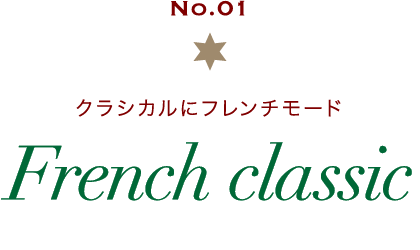 No.01

クラシカルにフレンチモード

French classic